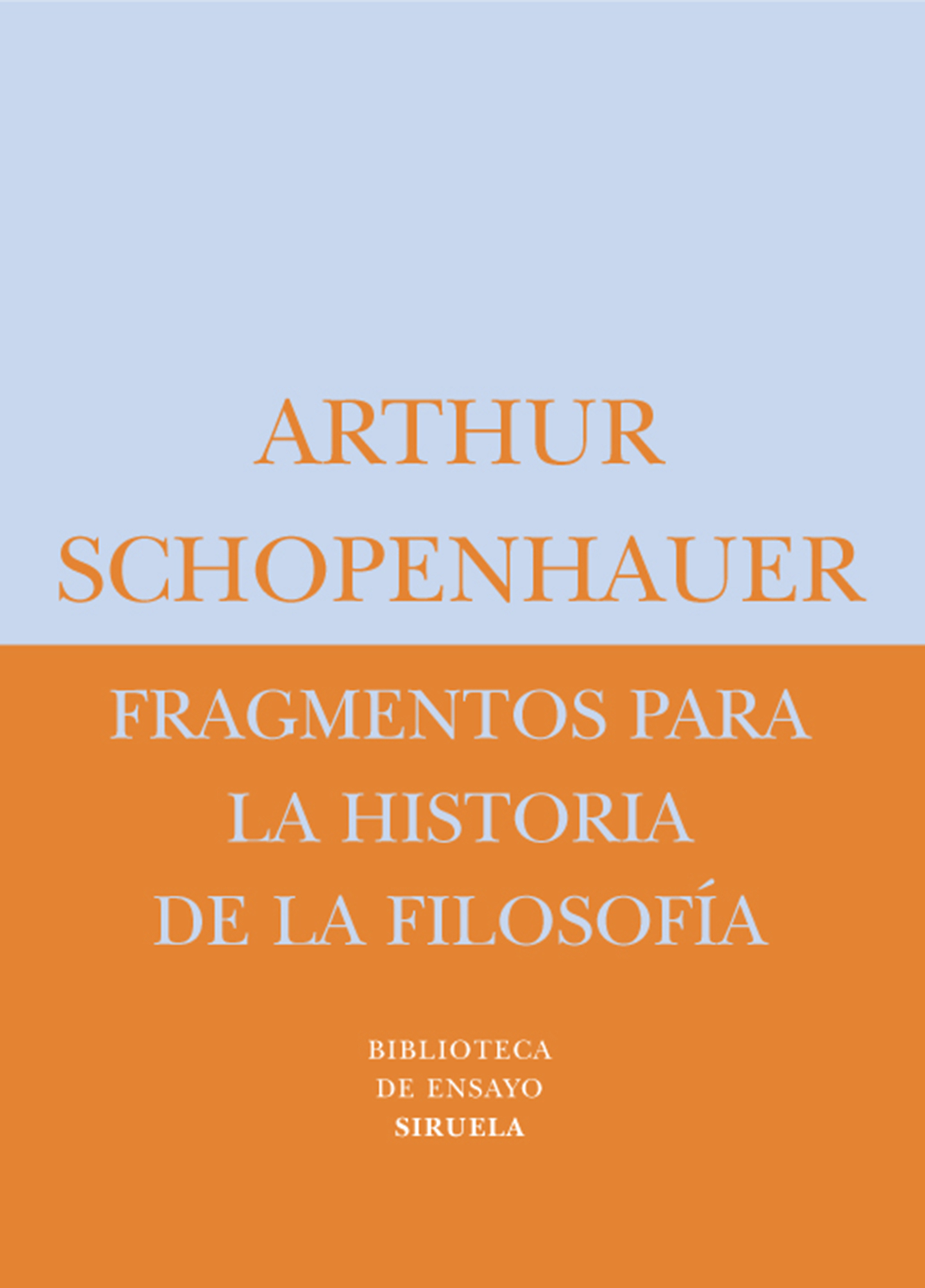 ARTHUR SCHOPENHAUER

FRAGMENTOS PARA LA HISTORIA DE LA FILOSOFÍA

BIBLIOTECA DE ENSAYO
SIRUELA